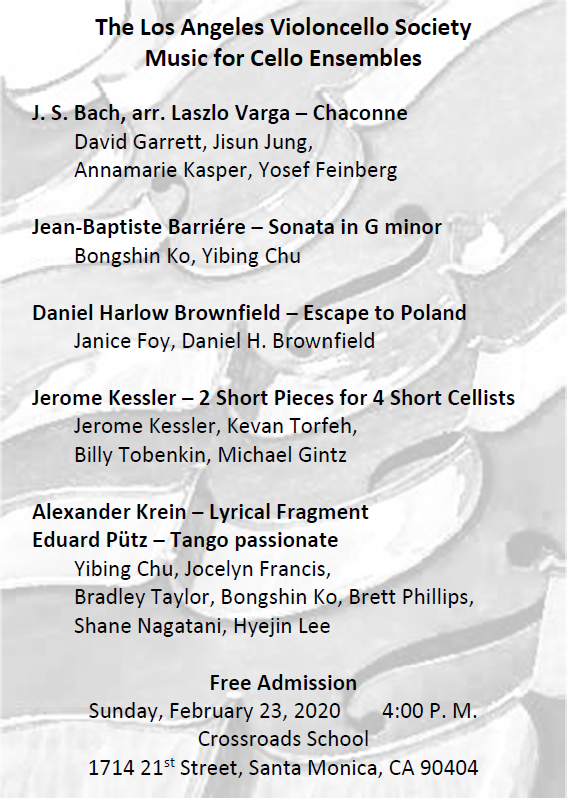 The Los Angeles Violoncello Society
Music for Cello Ensembles

J. S. Bach, arr. Laszlo Varga – Chaconne
David Garrett, Jisun Jung,
Annamarie Kasper, Yosef Feinberg

Jean-Baptiste Barriére – Sonata in G minor
Bongshin Ko, Yibing Chu

Daniel Harlow Brownfield – Escape to Poland
Janice Foy, Daniel H. Brownfield

Jerome Kessler – 2 Short Pieces for 4 Short Cellists
Jerome Kessler, Kevan Torfeh,
Billy Tobenkin, Michael Gintz

Alexander Krein – Lyrical Fragment
Eduard Pütz – Tango passionate
Yibing Chu, Jocelyn Francis,
Bradley Taylor, Bongshin Ko, Brett Phillips,
Shane Nagatani, Hyejin Lee

Free Admission
Sunday, February 23, 2020 4:00 P. M.
Crossroads School
1714 21$^{st}$ Street, Santa Monica, CA 90404